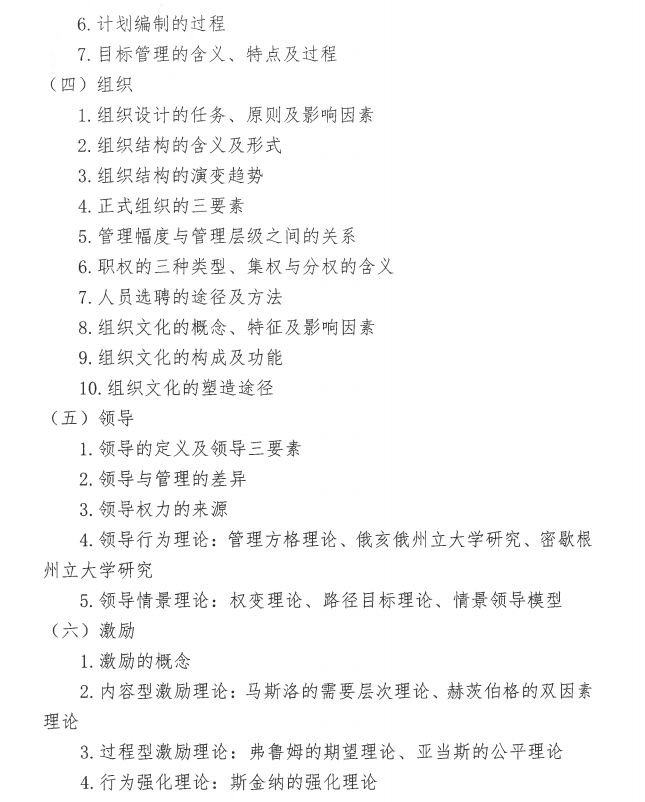 6. 计划编制的过程

7. 目标管理的含义、特点及过程

（四）组织

1. 组织设计的任务、原则及影响因素

2. 组织结构的含义及形式

3. 组织结构的演变趋势

4. 正式组织的三要素

5. 管理幅度与管理层级之间的关系

6. 职权的三种类型、集权与分权的含义

7. 人员选聘的途径及方法

8. 组织文化的概念、特征及影响因素

9. 组织文化的构成及功能

10. 组织文化的塑造途径

（五）领导

1. 领导的定义及领导三要素

2. 领导与管理的差异

3. 领导权力的来源

4. 领导行为理论：管理方格理论、俄亥俄州立大学研究、密歇根州立大学研究

5. 领导情景理论：权变理论、路径目标理论、情景领导模型

（六）激励

1. 激励的概念

2. 内容型激励理论：马斯洛的需要层次理论、赫茨伯格的双因素理论

3. 过程型激励理论：弗鲁姆的期望理论、亚当斯的公平理论

4. 行为强化理论：斯金纳的强化理论